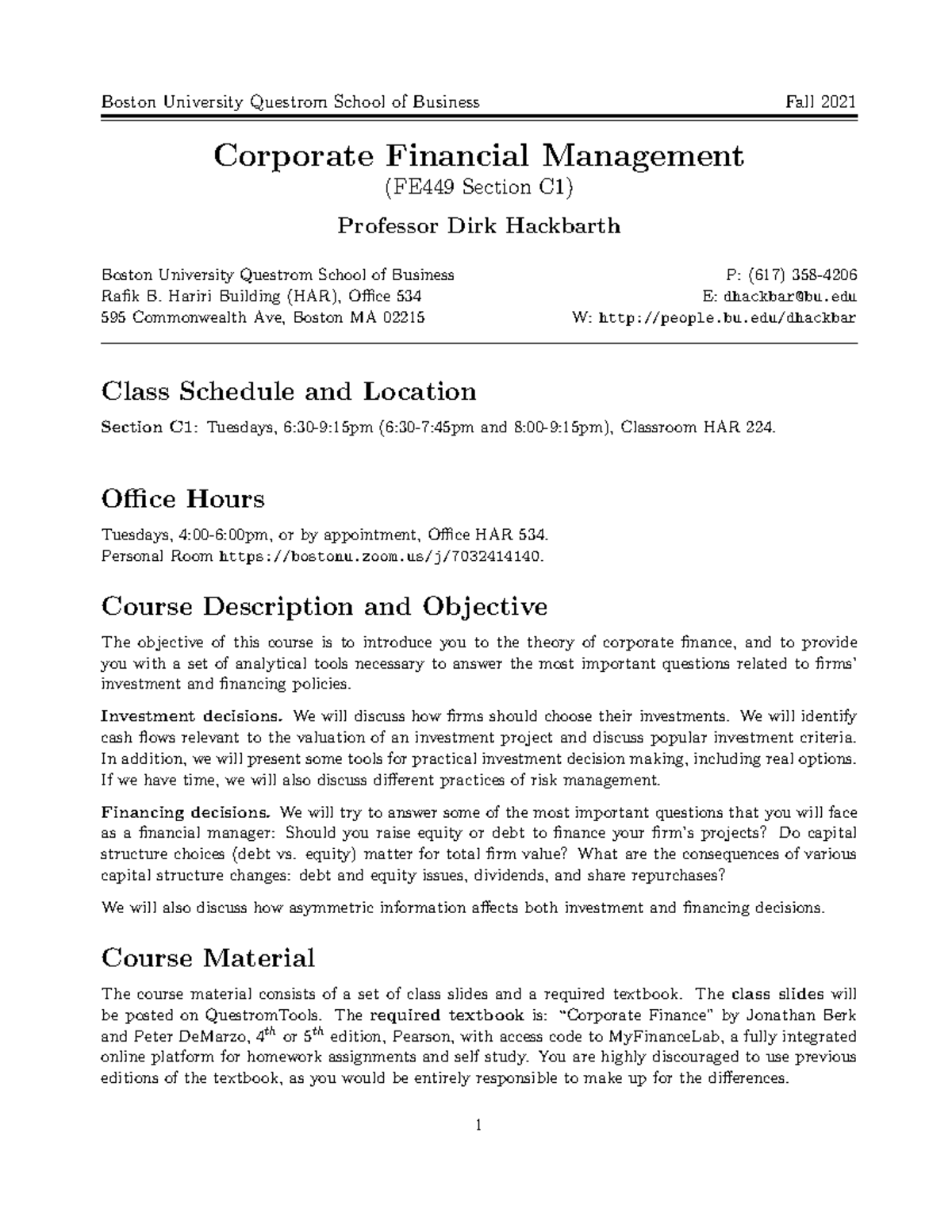 Boston University Questrom School of Business Fall 2021

Corporate Financial Management
(FE449 Section C1)

Professor Dirk Hackbarth

Boston University Questrom School of Business
Rafik B. Hariri Building (HAR), Office 534
595 Commonwealth Ave, Boston MA 02215

P: (617) 358-4206
E: dhackbar@bu.edu
W: http://people.bu.edu/dhackbar

Class Schedule and Location

Section C1: Tuesdays, 6:30-9:15pm (6:30-7:45pm and 8:00-9:15pm), Classroom HAR 224.

Office Hours

Tuesdays, 4:00-6:00pm, or by appointment, Office HAR 534.
Personal Room https://bostonu.zoom.us/j/7032414140.

Course Description and Objective

The objective of this course is to introduce you to the theory of corporate finance, and to provide you with a set of analytical tools necessary to answer the most important questions related to firms' investment and financing policies.

Investment decisions. We will discuss how firms should choose their investments. We will identify cash flows relevant to the valuation of an investment project and discuss popular investment criteria. In addition, we will present some tools for practical investment decision making, including real options. If we have time, we will also discuss different practices of risk management.

Financing decisions. We will try to answer some of the most important questions that you will face as a financial manager: Should you raise equity or debt to finance your firm's projects? Do capital structure choices (debt vs. equity) matter for total firm value? What are the consequences of various capital structure changes: debt and equity issues, dividends, and share repurchases?

We will also discuss how asymmetric information affects both investment and financing decisions.

Course Material

The course material consists of a set of class slides and a required textbook. The class slides will be posted on QuestromTools. The required textbook is: "Corporate Finance" by Jonathan Berk and Peter DeMarzo, $4^{th}$ or $5^{th}$ edition, Pearson, with access code to MyFinanceLab, a fully integrated online platform for homework assignments and self study. You are highly discouraged to use previous editions of the textbook, as you would be entirely responsible to make up for the differences.

1